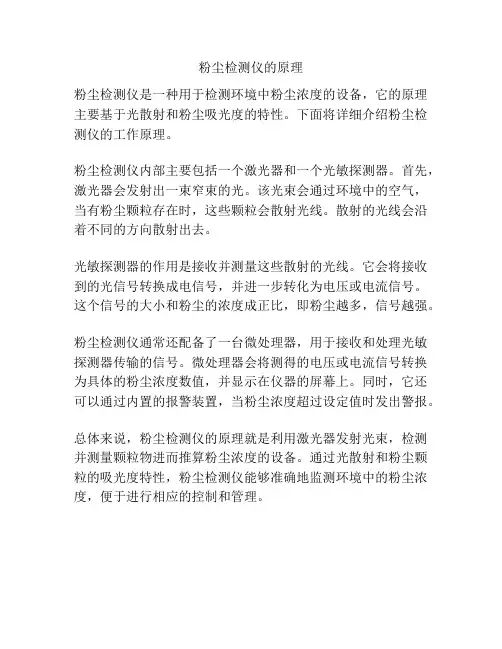 粉尘检测仪的原理

粉尘检测仪是一种用于检测环境中粉尘浓度的设备，它的原理主要基于光散射和粉尘吸光度的特性。下面将详细介绍粉尘检测仪的工作原理。

粉尘检测仪内部主要包括一个激光器和一个光敏探测器。首先，激光器会发射出一束窄束的光。该光束会通过环境中的空气，当有粉尘颗粒存在时，这些颗粒会散射光线。散射的光线会沿着不同的方向散射出去。

光敏探测器的作用是接收并测量这些散射的光线。它会将接收到的光信号转换成电信号，并进一步转化为电压或电流信号。这个信号的大小和粉尘的浓度成正比，即粉尘越多，信号越强。

粉尘检测仪通常还配备了一台微处理器，用于接收和处理光敏探测器传输的信号。微处理器会将测得的电压或电流信号转换为具体的粉尘浓度数值，并显示在仪器的屏幕上。同时，它还可以通过内置的报警装置，当粉尘浓度超过设定值时发出警报。

总体来说，粉尘检测仪的原理就是利用激光器发射光束，检测并测量颗粒物进而推算粉尘浓度的设备。通过光散射和粉尘颗粒的吸光度特性，粉尘检测仪能够准确地监测环境中的粉尘浓度，便于进行相应的控制和管理。